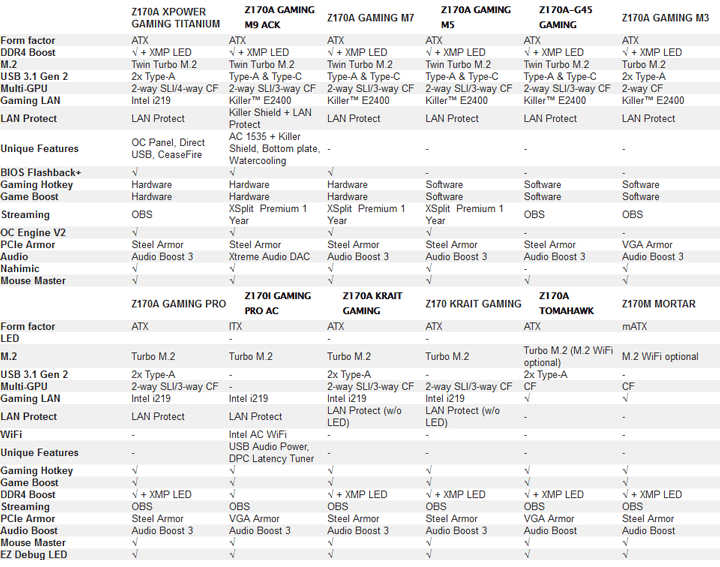 | | Z170A XPOWER GAMING TITANIUM | Z170A GAMING M9 ACK | Z170A GAMING M7 | Z170A GAMING M5 | Z170A-G45 GAMING | Z170A GAMING M3 |
|---|---|---|---|---|---|---|
| Form factor | ATX | ATX | ATX | ATX | ATX | ATX |
| DDR4 Boost | √ + XMP LED | √ + XMP LED | √ + XMP LED | √ + XMP LED | √ + XMP LED | √ + XMP LED |
| M.2 | Twin Turbo M.2 | Twin Turbo M.2 | Twin Turbo M.2 | Twin Turbo M.2 | Twin Turbo M.2 | Turbo M.2 |
| USB 3.1 Gen 2 | 2x Type-A | Type-A & Type-C | Type-A & Type-C | Type-A & Type-C | Type-A & Type-C | 2x Type-A |
| Multi-GPU | 2-way SLI/4-way CF | 2-way SLI/3-way CF | 2-way SLI/3-way CF | 2-way SLI/3-way CF | 2-way SLI/3-way CF | 2-way CF |
| Gaming LAN | Intel i219 | Killer™ E2400 | Killer™ E2400 | Killer™ E2400 | Killer™ E2400 | Killer™ E2400 |
| LAN Protect | LAN Protect | Killer Shield + LAN Protect | LAN Protect | LAN Protect | LAN Protect | LAN Protect |
| Unique Features | OC Panel, Direct USB, CeaseFire | AC 1535 + Killer Shield, Bottom plate, Watercooling | - | - | - | - |
| BIOS Flashback+ | √ | √ | √ | - | - | - |
| Gaming Hotkey | Hardware | Hardware | Hardware | Software | Software | Software |
| Game Boost | Hardware | Hardware | Hardware | Software | Software | Software |
| Streaming | OBS | XSplit Premium 1 Year | XSplit Premium 1 Year | XSplit Premium 1 Year | OBS | OBS |
| OC Engine V2 | √ | √ | √ | √ | - | - |
| PCIe Armor | Steel Armor | Steel Armor | Steel Armor | Steel Armor | Steel Armor | VGA Armor |
| Audio | Audio Boost 3 | Xtreme Audio DAC | Audio Boost 3 | Audio Boost 3 | Audio Boost 3 | Audio Boost 3 |
| Nahimic | √ | √ | √ | √ | - | √ |
| Mouse Master | √ | √ | √ | √ | √ | √ |

| | Z170A GAMING PRO | Z170I GAMING PRO AC | Z170A KRAIT GAMING | Z170 KRAIT GAMING | Z170A TOMAHAWK | Z170M MORTAR |
|---|---|---|---|---|---|---|
| Form factor | ATX | ITX | ATX | ATX | ATX | mATX |
| LED | | - | - | - | | |
| M.2 | Turbo M.2 | Turbo M.2 | Turbo M.2 | Turbo M.2 | Turbo M.2 (M.2 WiFi optional) | M.2 WiFi optional |
| USB 3.1 Gen 2 | 2x Type-A | - | 2x Type-A | - | 2x Type-A | - |
| Multi-GPU | 2-way SLI/3-way CF | - | 2-way SLI/3-way CF | 2-way SLI/3-way CF | CF | CF |
| Gaming LAN | Intel i219 | Intel i219 | Intel i219 | Intel i219 | √ | √ |
| LAN Protect | LAN Protect | LAN Protect | LAN Protect (w/o LED) | LAN Protect (w/o LED) | - | - |
| WiFi | - | Intel AC WiFi | - | - | - | - |
| Unique Features | - | USB Audio Power, DPC Latency Tuner | - | - | - | - |
| Gaming Hotkey | √ | √ | √ | √ | √ | √ |
| Game Boost | √ | √ | √ | √ | √ | √ |
| DDR4 Boost | √ + XMP LED | √ | √ + XMP LED | √ + XMP LED | √ + XMP LED | √ + XMP LED |
| Streaming | OBS | OBS | OBS | OBS | OBS | OBS |
| PCIe Armor | Steel Armor | VGA Armor | Steel Armor | Steel Armor | VGA Armor | Steel Armor |
| Audio Boost | Audio Boost 3 | Audio Boost 3 | Audio Boost 3 | Audio Boost 3 | Audio Boost | Audio Boost |
| Mouse Master | √ | √ | √ | √ | √ | √ |
| EZ Debug LED | √ | √ | √ | √ | √ | √ |